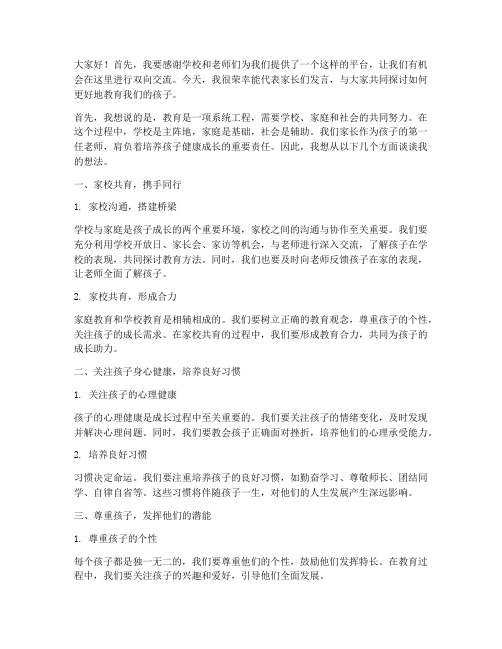 大家好！首先，我要感谢学校和老师们为我们提供了一个这样的平台，让我们有机会在这里进行双向交流。今天，我很荣幸能代表家长们发言，与大家共同探讨如何更好地教育我们的孩子。

首先，我想说的是，教育是一项系统工程，需要学校、家庭和社会的共同努力。在这个过程中，学校是主阵地，家庭是基础，社会是辅助。我们家长作为孩子的第一任老师，肩负着培养孩子健康成长的重要责任。因此，我想从以下几个方面谈谈我的想法。

一、家校共育，携手同行

1. 家校沟通，搭建桥梁

学校与家庭是孩子成长的两个重要环境，家校之间的沟通与协作至关重要。我们要充分利用学校开放日、家长会、家访等机会，与老师进行深入交流，了解孩子在学校的表现，共同探讨教育方法。同时，我们也要及时向老师反馈孩子在家的表现，让老师全面了解孩子。

2. 家校共育，形成合力

家庭教育和学校教育是相辅相成的。我们要树立正确的教育观念，尊重孩子的个性，关注孩子的成长需求。在家校共育的过程中，我们要形成教育合力，共同为孩子的成长助力。

二、关注孩子身心健康，培养良好习惯

1. 关注孩子的心理健康

孩子的心理健康是成长过程中至关重要的。我们要关注孩子的情绪变化，及时发现并解决心理问题。同时，我们要教会孩子正确面对挫折，培养他们的心理承受能力。

2. 培养良好习惯

习惯决定命运。我们要注重培养孩子的良好习惯，如勤奋学习、尊敬师长、团结同学、自律自省等。这些习惯将伴随孩子一生，对他们的人生发展产生深远影响。

三、尊重孩子，发挥他们的潜能

1. 尊重孩子的个性

每个孩子都是独一无二的，我们要尊重他们的个性，鼓励他们发挥特长。在教育过程中，我们要关注孩子的兴趣和爱好，引导他们全面发展。